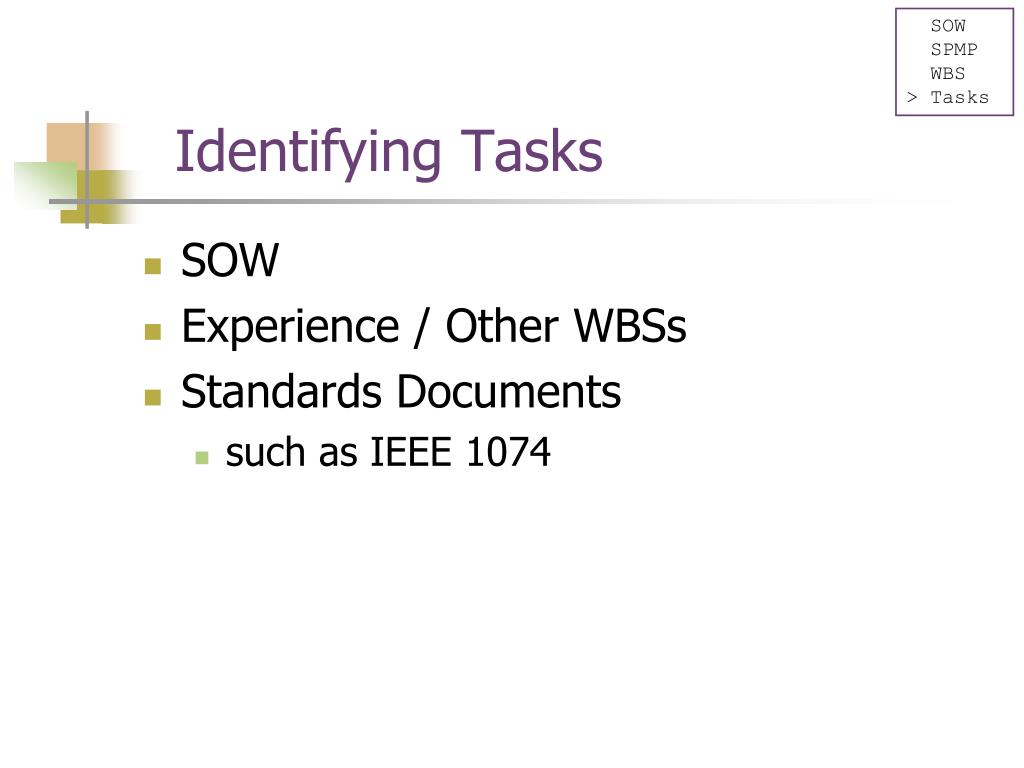 SOW
SPMP
WBS
> Tasks

Identifying Tasks

• SOW
• Experience / Other WBSs
• Standards Documents
  • such as IEEE 1074